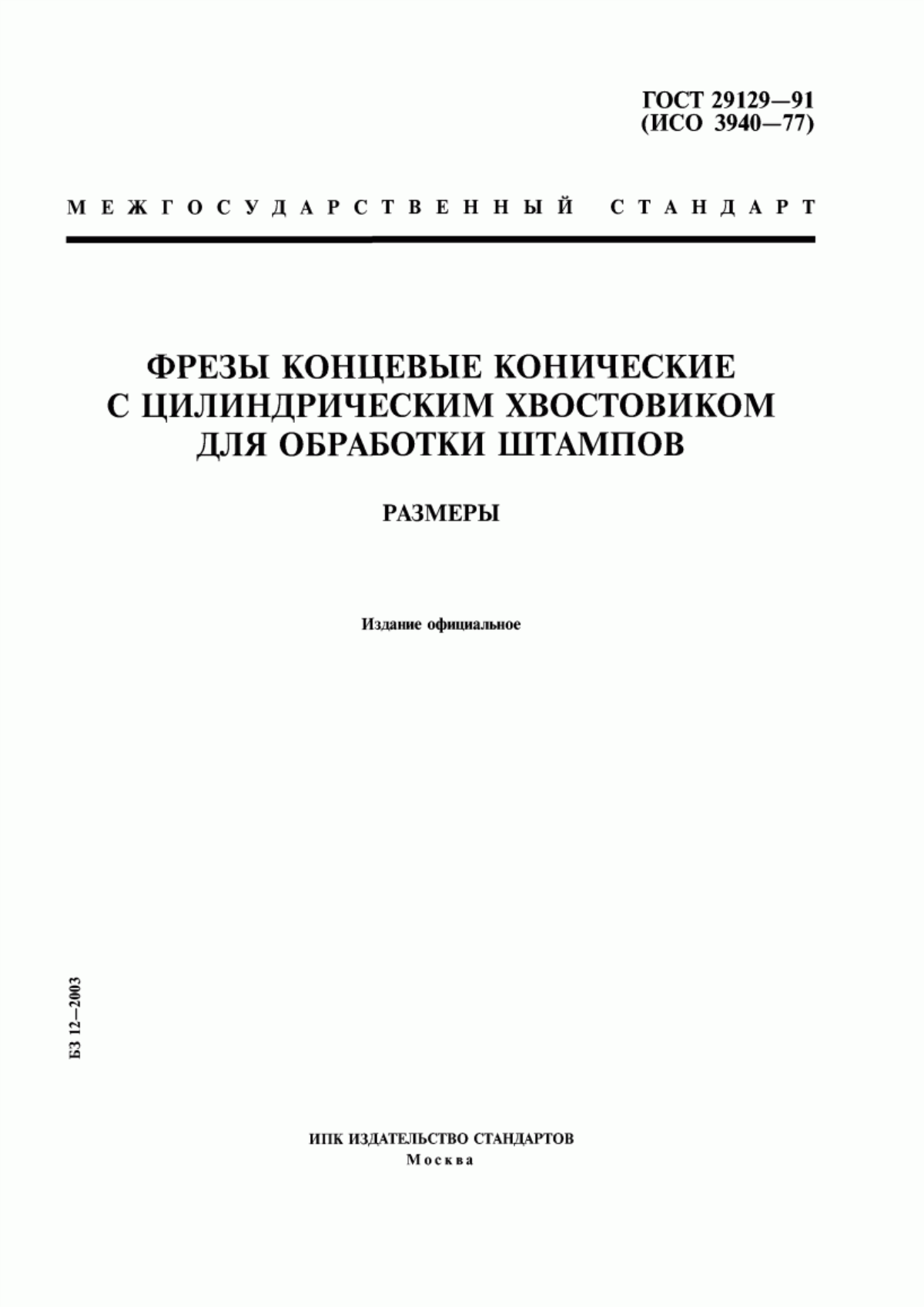 ГОСТ 29129—91
(ИСО 3940—77)

МЕЖГОСУДАРСТВЕННЫЙ СТАНДАРТ

ФРЕЗЫ КОНЦЕВЫЕ КОНИЧЕСКИЕ С ЦИЛИНДРИЧЕСКИМ ХВОСТОВИКОМ ДЛЯ ОБРАБОТКИ ШТАМПОВ

РАЗМЕРЫ

Издание официальное

БЗ 12—2003

ИПК ИЗДАТЕЛЬСТВО СТАНДАРТОВ
Москва